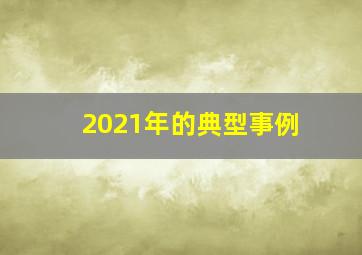 2021年的典型事例